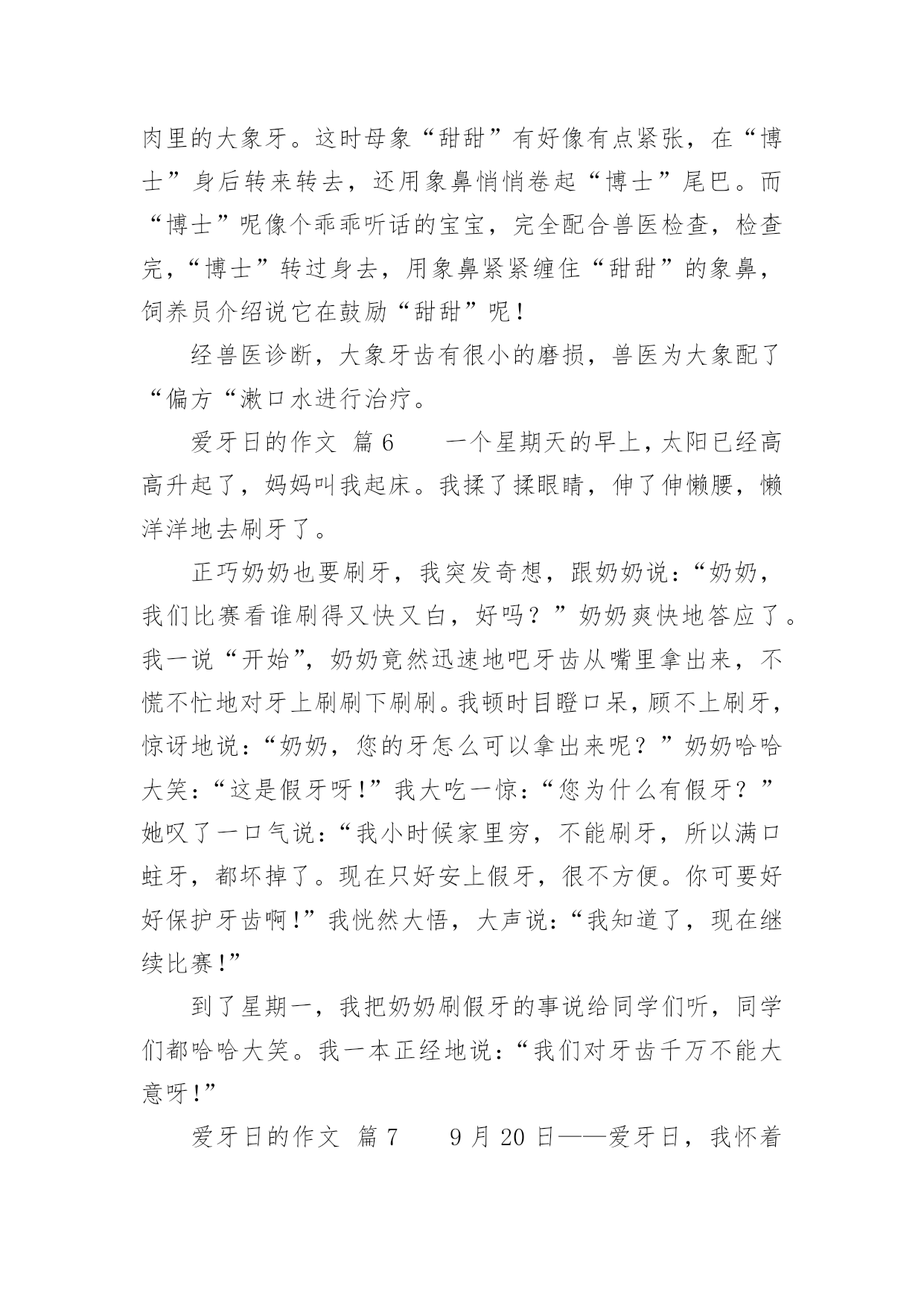 肉里的大象牙。这时母象“甜甜”有好像有点紧张，在“博士”身后转来转去，还用象鼻悄悄卷起“博士”尾巴。而“博士”呢像个乖乖听话的宝宝，完全配合兽医检查，检查完，“博士”转过身去，用象鼻紧紧缠住“甜甜”的象鼻，饲养员介绍说它在鼓励“甜甜”呢！

经兽医诊断，大象牙齿有很小的磨损，兽医为大象配了“偏方“漱口水进行治疗。

爱牙日的作文 篇6　　一个星期天的早上，太阳已经高高升起了，妈妈叫我起床。我揉了揉眼睛，伸了伸懒腰，懒洋洋地去刷牙了。

正巧奶奶也要刷牙，我突发奇想，跟奶奶说：“奶奶，我们比赛看谁刷得又快又白，好吗？”奶奶爽快地答应了。我一说“开始”，奶奶竟然迅速地吧牙齿从嘴里拿出来，不慌不忙地对牙上刷刷下刷刷。我顿时目瞪口呆，顾不上刷牙，惊讶地说：“奶奶，您的牙怎么可以拿出来呢？”奶奶哈哈大笑：“这是假牙呀！”我大吃一惊：“您为什么有假牙？”她叹了一口气说：“我小时候家里穷，不能刷牙，所以满口蛀牙，都坏掉了。现在只好安上假牙，很不方便。你可要好好保护牙齿啊！”我恍然大悟，大声说：“我知道了，现在继续比赛！”

到了星期一，我把奶奶刷假牙的事说给同学们听，同学们都哈哈大笑。我一本正经地说：“我们对牙齿千万不能大意呀！”

爱牙日的作文 篇7　　9月20日——爱牙日，我怀着